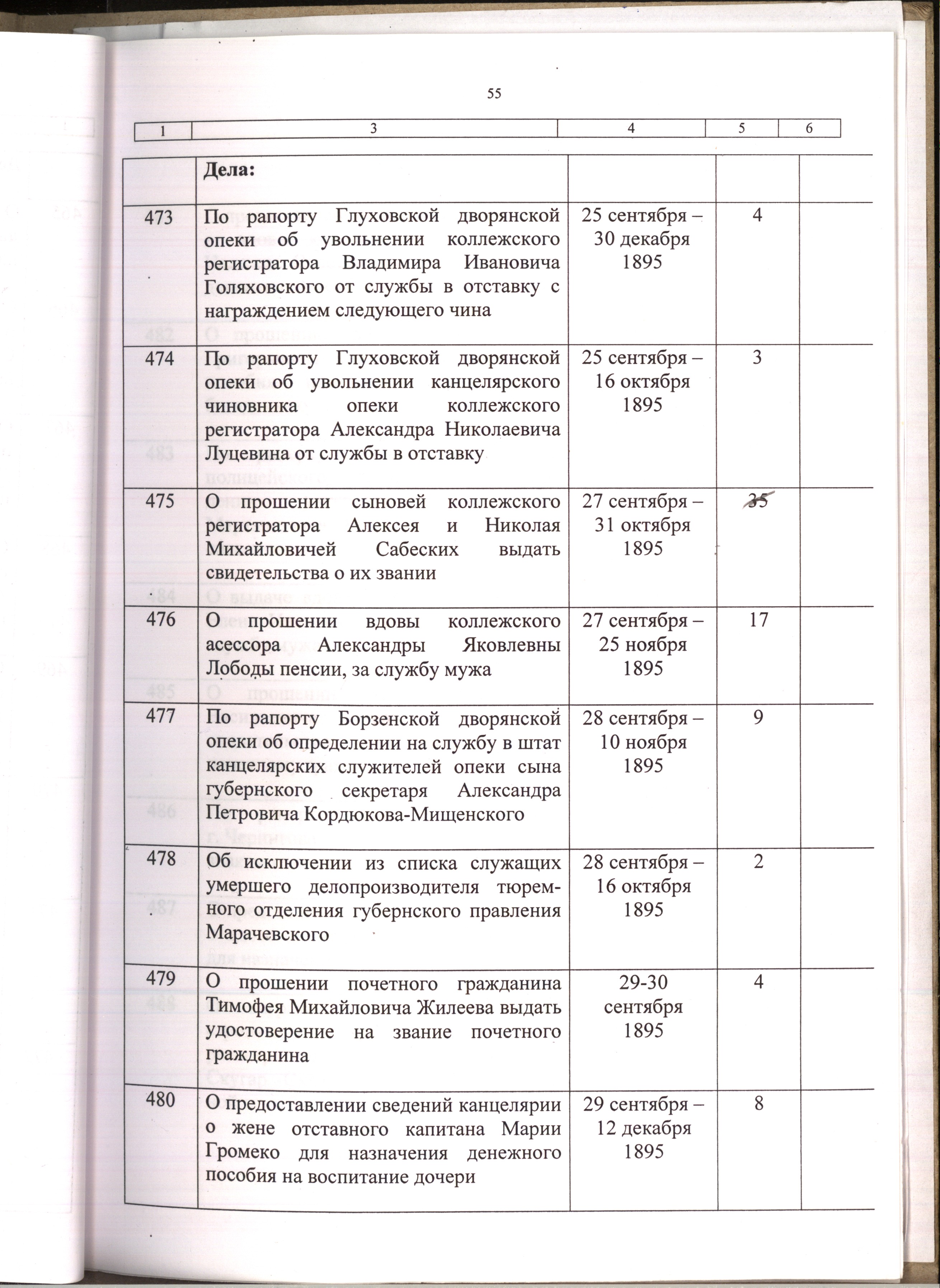 55

| 1 | 3 | 4 | 5 | 6 |
|---|---|---|---|---|
|  | Дела: |  |  |  |
| 473 | По рапорту Глуховской дворянской опеки об увольнении коллежского регистратора Владимира Ивановича Голяховского от службы в отставку с награждением следующего чина | 25 сентября – 30 декабря 1895 | 4 |  |
| 474 | По рапорту Глуховской дворянской опеки об увольнении канцелярского чиновника опеки коллежского регистратора Александра Николаевича Луцевина от службы в отставку | 25 сентября – 16 октября 1895 | 3 |  |
| 475 | О прошении сыновей коллежского регистратора Алексея и Николая Михайловичей Сабеских выдать свидетельства о их звании | 27 сентября – 31 октября 1895 | 35 |  |
| 476 | О прошении вдовы коллежского асессора Александры Яковлевны Лободы пенсии, за службу мужа | 27 сентября – 25 ноября 1895 | 17 |  |
| 477 | По рапорту Борзенской дворянской опеки об определении на службу в штат канцелярских служителей опеки сына губернского секретаря Александра Петровича Кордюкова-Мищенского | 28 сентября – 10 ноября 1895 | 9 |  |
| 478 | Об исключении из списка служащих умершего делопроизводителя тюремного отделения губернского правления Марачевского | 28 сентября – 16 октября 1895 | 2 |  |
| 479 | О прошении почетного гражданина Тимофея Михайловича Жилеева выдать удостоверение на звание почетного гражданина | 29-30 сентября 1895 | 4 |  |
| 480 | О предоставлении сведений канцелярии о жене отставного капитана Марии Громеко для назначения денежного пособия на воспитание дочери | 29 сентября – 12 декабря 1895 | 8 |  |